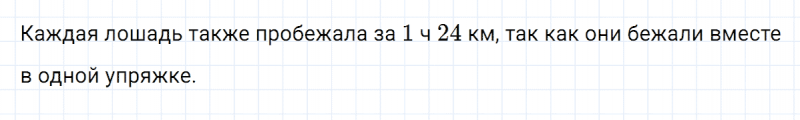 Каждая лошадь также пробежала за $1$ ч $24$ км, так как они бежали вместе в одной упряжке.